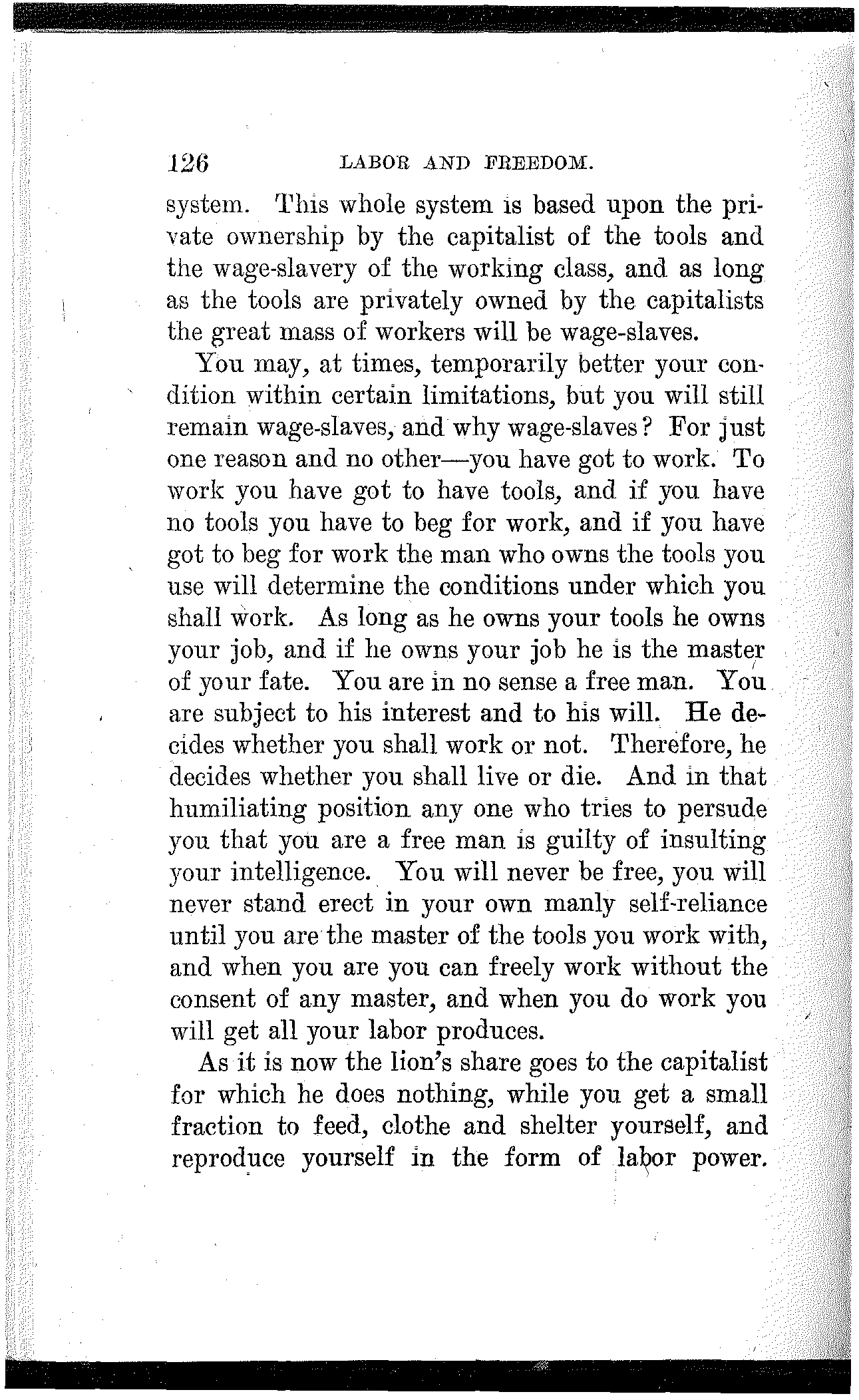 126 LABOR AND FREEDOM.

system. This whole system is based upon the private ownership by the capitalist of the tools and the wage-slavery of the working class, and as long as the tools are privately owned by the capitalists the great mass of workers will be wage-slaves.

You may, at times, temporarily better your condition within certain limitations, but you will still remain wage-slaves, and why wage-slaves? For just one reason and no other—you have got to work. To work you have got to have tools, and if you have no tools you have to beg for work, and if you have got to beg for work the man who owns the tools you use will determine the conditions under which you shall work. As long as he owns your tools he owns your job, and if he owns your job he is the master of your fate. You are in no sense a free man. You are subject to his interest and to his will. He decides whether you shall work or not. Therefore, he decides whether you shall live or die. And in that humiliating position any one who tries to persude you that you are a free man is guilty of insulting your intelligence. You will never be free, you will never stand erect in your own manly self-reliance until you are the master of the tools you work with, and when you are you can freely work without the consent of any master, and when you do work you will get all your labor produces.

As it is now the lion's share goes to the capitalist for which he does nothing, while you get a small fraction to feed, clothe and shelter yourself, and reproduce yourself in the form of labor power.